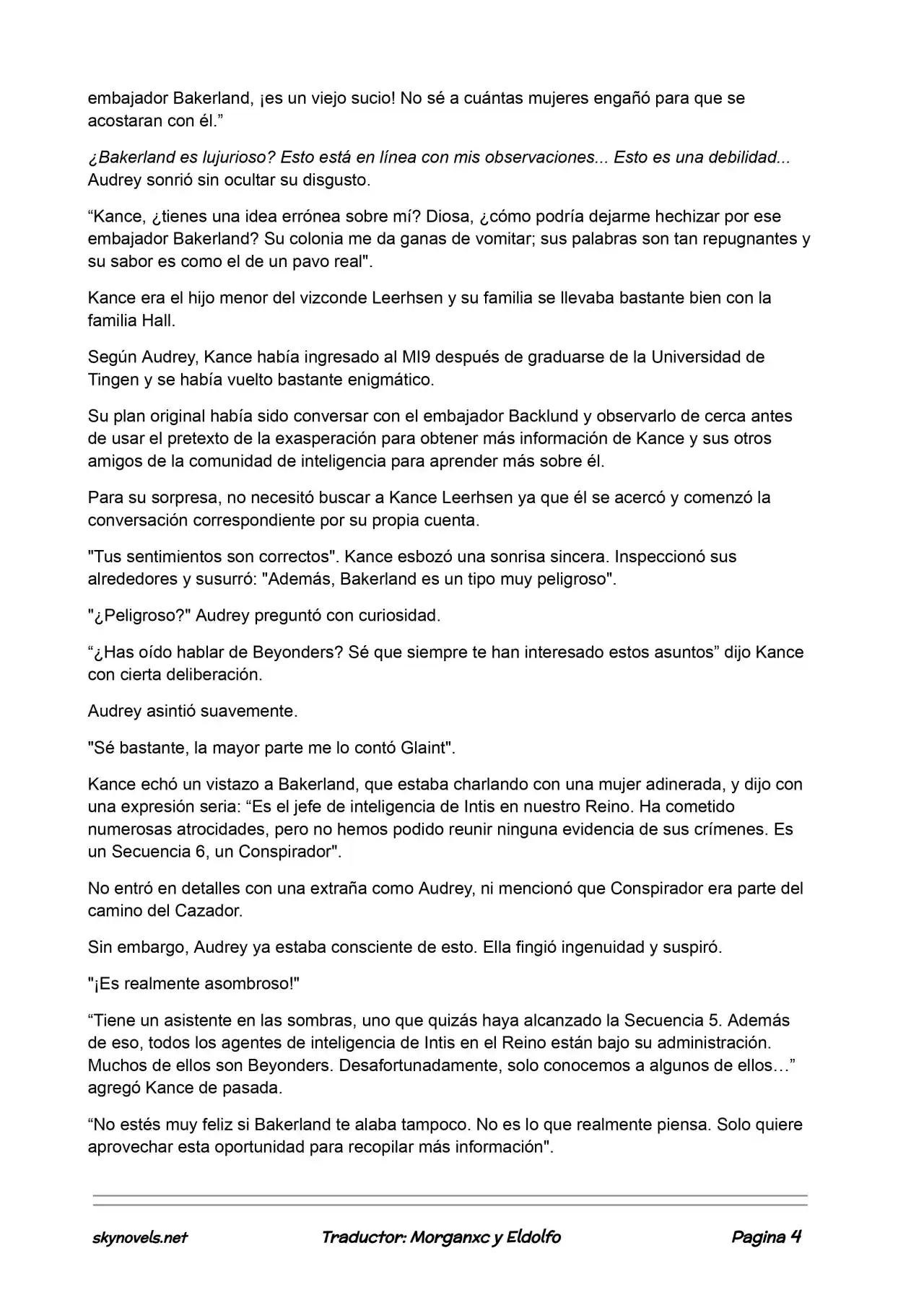 embajador Bakerland, ¡es un viejo sucio! No sé a cuántas mujeres engañó para que se acostaran con él.”

¿Bakerland es lujurioso? Esto está en línea con mis observaciones... Esto es una debilidad... Audrey sonrió sin ocultar su disgusto.

“Kance, ¿tienes una idea errónea sobre mí? Diosa, ¿cómo podría dejarme hechizar por ese embajador Bakerland? Su colonia me da ganas de vomitar; sus palabras son tan repugnantes y su sabor es como el de un pavo real".

Kance era el hijo menor del vizconde Leerhsen y su familia se llevaba bastante bien con la familia Hall.

Según Audrey, Kance había ingresado al MI9 después de graduarse de la Universidad de Tingen y se había vuelto bastante enigmático.

Su plan original había sido conversar con el embajador Backlund y observarlo de cerca antes de usar el pretexto de la exasperación para obtener más información de Kance y sus otros amigos de la comunidad de inteligencia para aprender más sobre él.

Para su sorpresa, no necesitó buscar a Kance Leerhsen ya que él se acercó y comenzó la conversación correspondiente por su propia cuenta.

"Tus sentimientos son correctos". Kance esbozó una sonrisa sincera. Inspeccionó sus alrededores y susurró: "Además, Bakerland es un tipo muy peligroso".

"¿Peligroso?" Audrey preguntó con curiosidad.

“¿Has oído hablar de Beyonders? Sé que siempre te han interesado estos asuntos” dijo Kance con cierta deliberación.

Audrey asintió suavemente.

"Sé bastante, la mayor parte me lo contó Glaint".

Kance echó un vistazo a Bakerland, que estaba charlando con una mujer adinerada, y dijo con una expresión seria: “Es el jefe de inteligencia de Intis en nuestro Reino. Ha cometido numerosas atrocidades, pero no hemos podido reunir ninguna evidencia de sus crímenes. Es un Secuencia 6, un Conspirador".

No entró en detalles con una extraña como Audrey, ni mencionó que Conspirador era parte del camino del Cazador.

Sin embargo, Audrey ya estaba consciente de esto. Ella fingió ingenuidad y suspiró.

"¡Es realmente asombroso!"

“Tiene un asistente en las sombras, uno que quizás haya alcanzado la Secuencia 5. Además de eso, todos los agentes de inteligencia de Intis en el Reino están bajo su administración. Muchos de ellos son Beyonders. Desafortunadamente, solo conocemos a algunos de ellos…” agregó Kance de pasada.

“No estés muy feliz si Bakerland te alaba tampoco. No es lo que realmente piensa. Solo quiere aprovechar esta oportunidad para recopilar más información".

skynovels.net Traductor: Morganxc y Eldolfo Pagina 4